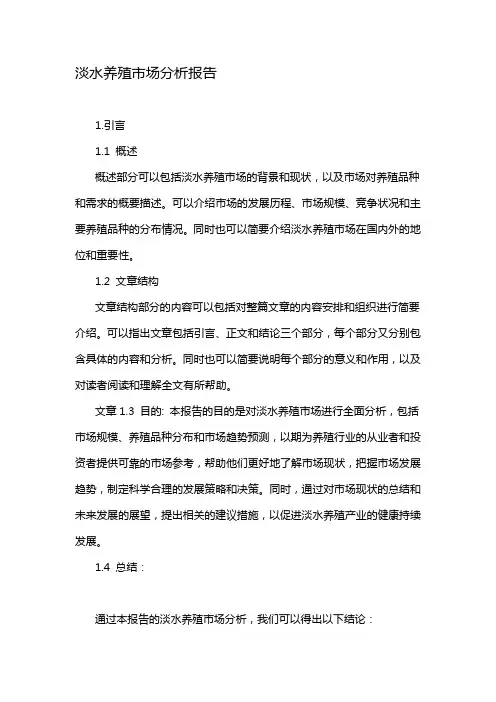 淡水养殖市场分析报告

1.引言

1.1 概述

概述部分可以包括淡水养殖市场的背景和现状，以及市场对养殖品种和需求的概要描述。可以介绍市场的发展历程、市场规模、竞争状况和主要养殖品种的分布情况。同时也可以简要介绍淡水养殖市场在国内外的地位和重要性。

1.2 文章结构

文章结构部分的内容可以包括对整篇文章的内容安排和组织进行简要介绍。可以指出文章包括引言、正文和结论三个部分，每个部分又分别包含具体的内容和分析。同时也可以简要说明每个部分的意义和作用，以及对读者阅读和理解全文有所帮助。

文章 1.3 目的: 本报告的目的是对淡水养殖市场进行全面分析，包括市场规模、养殖品种分布和市场趋势预测，以期为养殖行业的从业者和投资者提供可靠的市场参考，帮助他们更好地了解市场现状，把握市场发展趋势，制定科学合理的发展策略和决策。同时，通过对市场现状的总结和未来发展的展望，提出相关的建议措施，以促进淡水养殖产业的健康持续发展。

1.4 总结：

通过本报告的淡水养殖市场分析，我们可以得出以下结论：